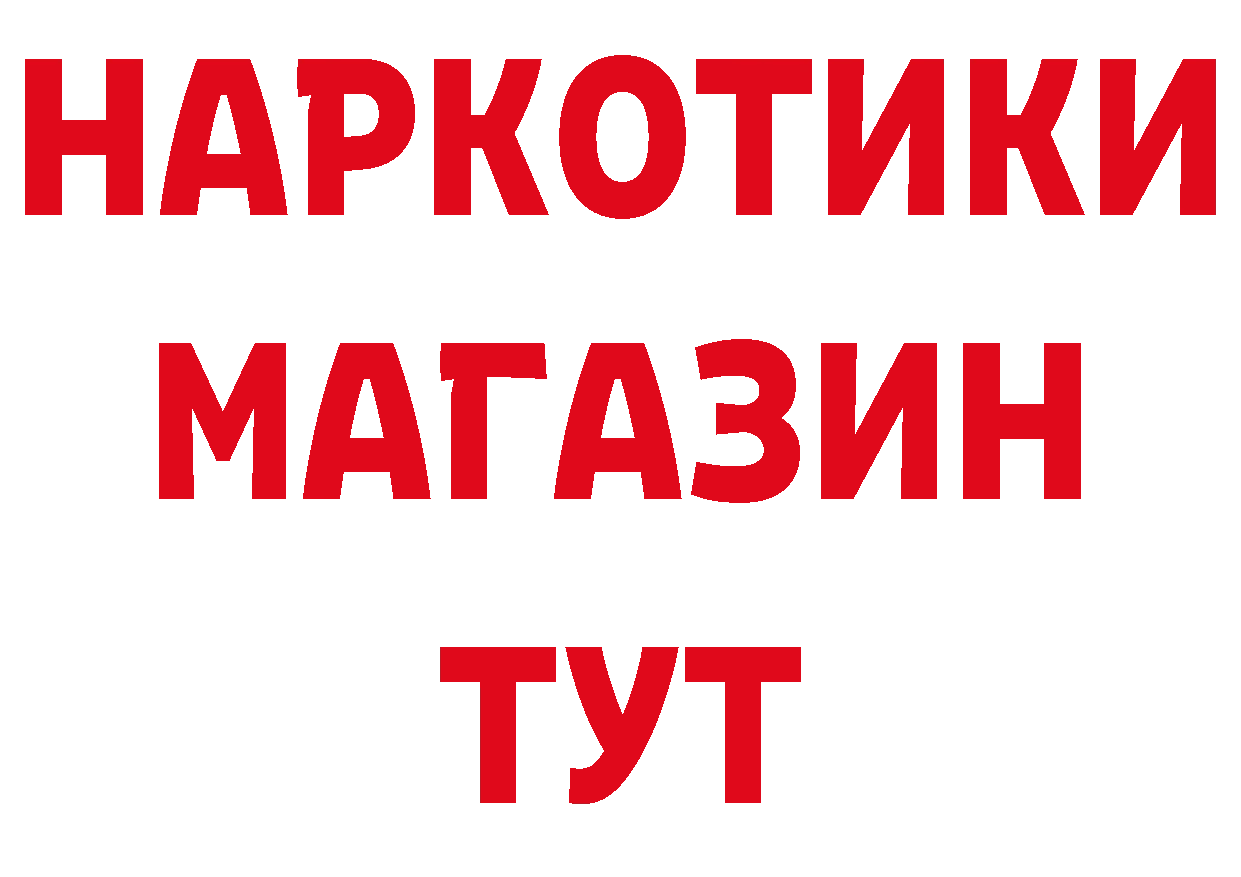 НАРКОТИКИ
МАГАЗИН
ТУТ